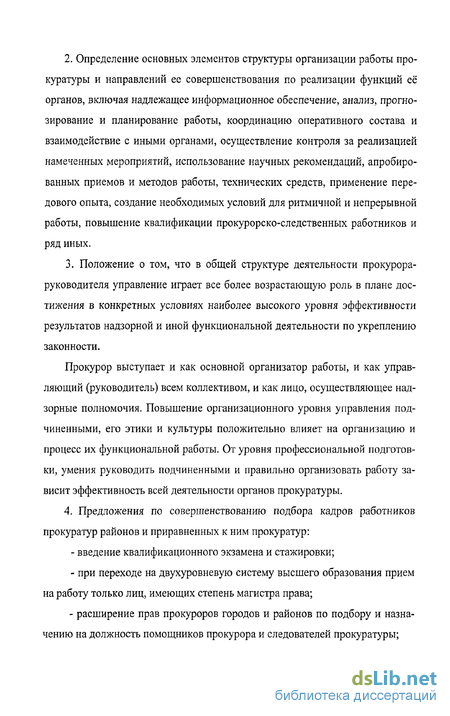 2. Определение основных элементов структуры организации работы прокуратуры и направлений ее совершенствования по реализации функций её органов, включая надлежащее информационное обеспечение, анализ, прогнозирование и планирование работы, координацию оперативного состава и взаимодействие с иными органами, осуществление контроля за реализацией намеченных мероприятий, использование научных рекомендаций, апробированных приемов и методов работы, технических средств, применение передового опыта, создание необходимых условий для ритмичной и непрерывной работы, повышение квалификации прокурорско-следственных работников и ряд иных.

3. Положение о том, что в общей структуре деятельности прокурора-руководителя управление играет все более возрастающую роль в плане достижения в конкретных условиях наиболее высокого уровня эффективности результатов надзорной и иной функциональной деятельности по укреплению законности.

Прокурор выступает и как основной организатор работы, и как управляющий (руководитель) всем коллективом, и как лицо, осуществляющее надзорные полномочия. Повышение организационного уровня управления подчиненными, его этики и культуры положительно влияет на организацию и процесс их функциональной работы. От уровня профессиональной подготовки, умения руководить подчиненными и правильно организовать работу зависит эффективность всей деятельности органов прокуратуры.

4. Предложения по совершенствованию подбора кадров работников прокуратур районов и приравненных к ним прокуратур:

- введение квалификационного экзамена и стажировки;

- при переходе на двухуровневую систему высшего образования прием на работу только лиц, имеющих степень магистра права;

- расширение прав прокуроров городов и районов по подбору и назначению на должность помощников прокурора и следователей прокуратуры;

dsLib.net
библиотека диссертаций